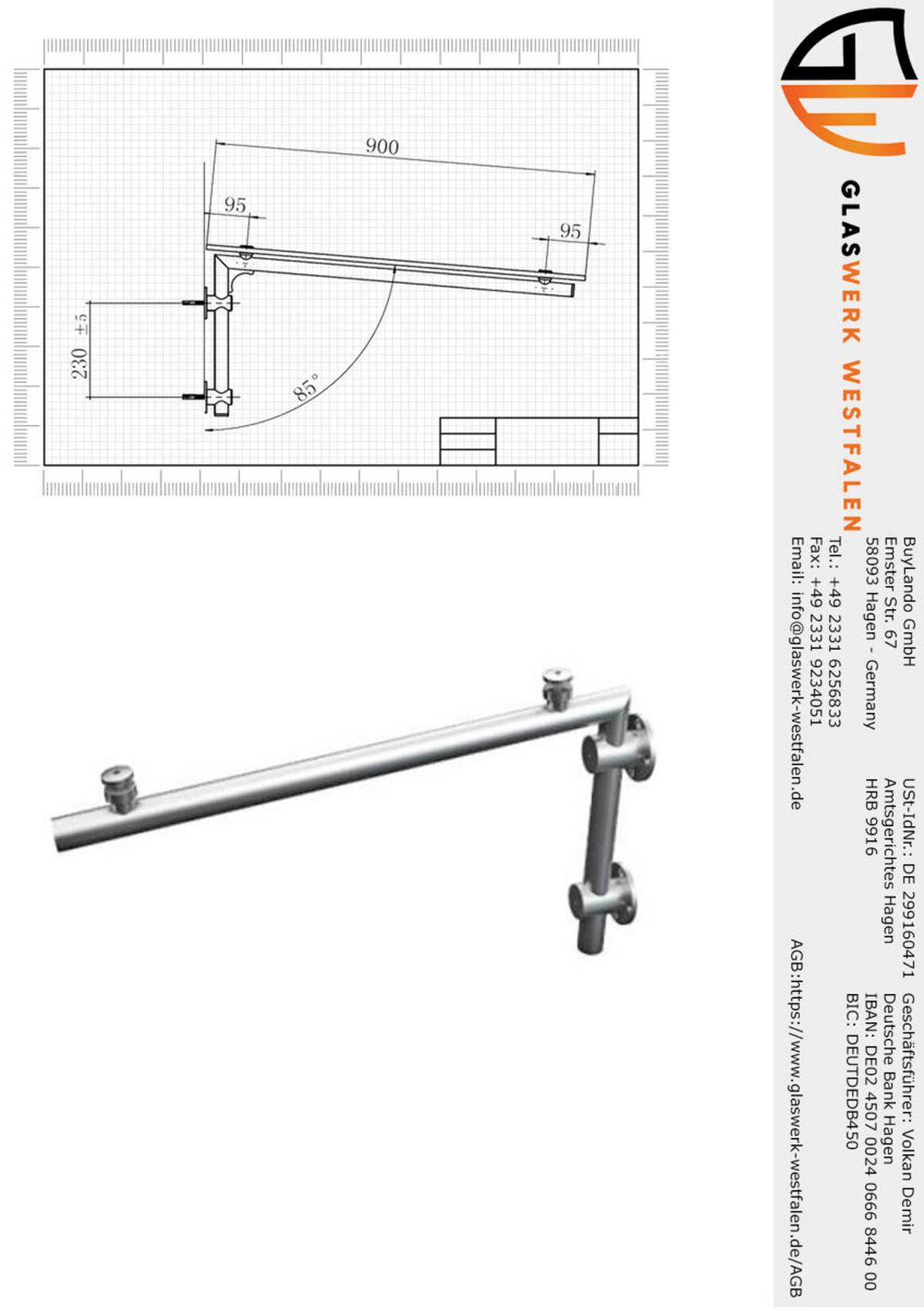 900

95

95

230 ±5

85°

GLASWERK WESTFALEN

BuyLando GmbH
Emster Str. 67
58093 Hagen - Germany
Tel.: +49 2331 6256833
Fax: +49 2331 9234051
Email: info@glaswerk-westfalen.de

USt-IdNr.: DE 299160471
Amtsgerichtes Hagen
HRB 9916

Geschäftsführer: Volkan Demir
Deutsche Bank Hagen
IBAN: DE02 4507 0024 0666 8446 00
BIC: DEUTDEDB450

AGB:https://www.glaswerk-westfalen.de/AGB